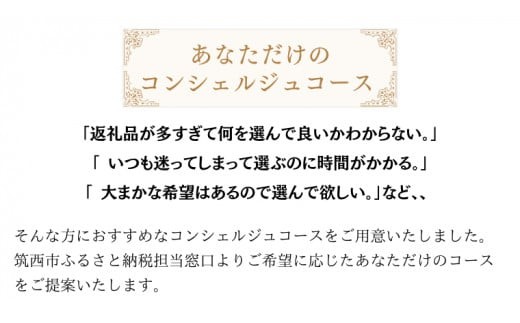 あなただけの
コンシェルジュコース

「返礼品が多すぎて何を選んで良いかわからない。」
「 いつも迷ってしまって選ぶのに時間がかかる。」
「 大まかな希望はあるので選んで欲しい。」など、、

そんな方におすすめなコンシェルジュコースをご用意いたしました。筑西市ふるさと納税担当窓口よりご希望に応じたあなただけのコースをご提案いたします。